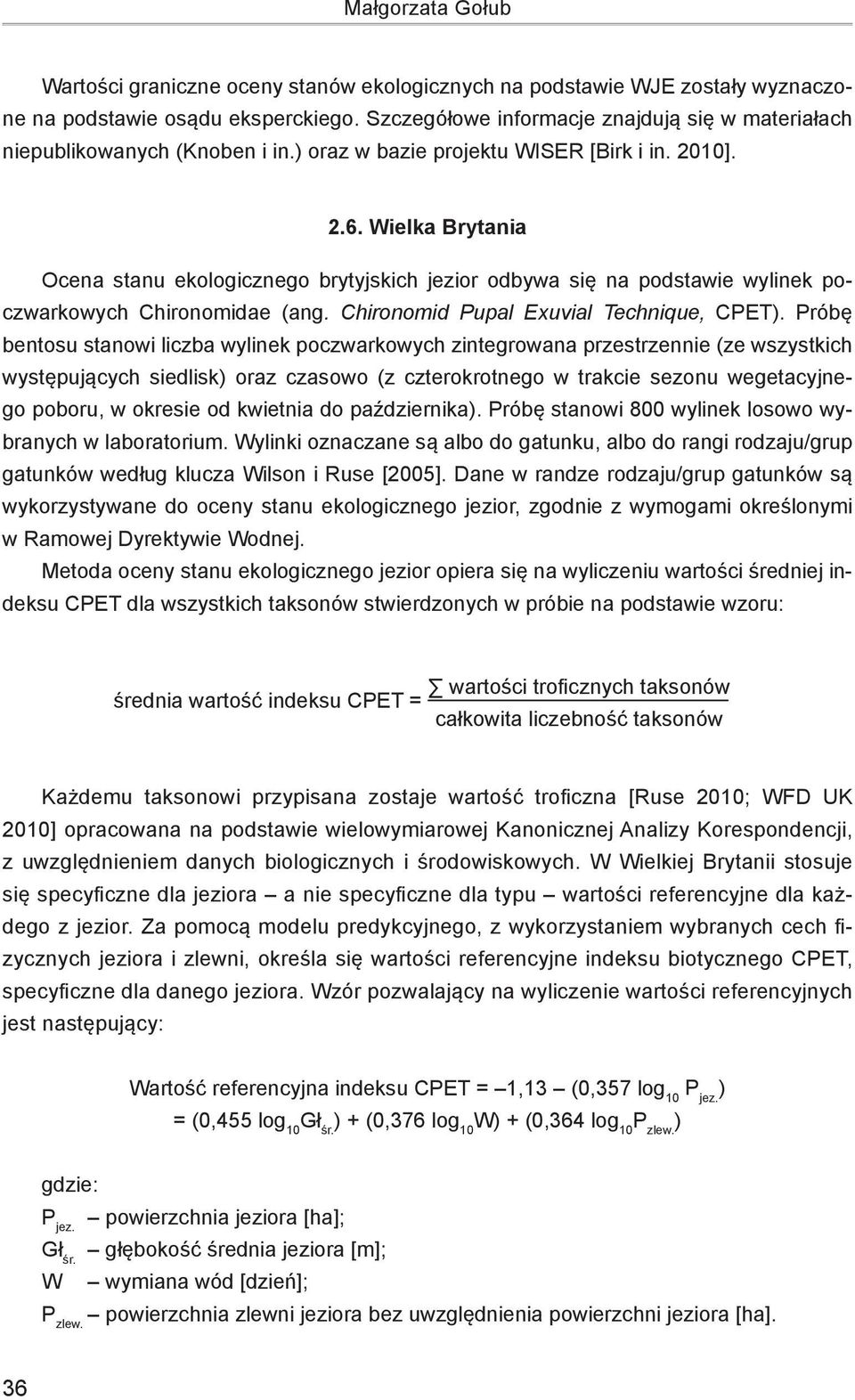 Małgorzata Gołub

Wartości graniczne oceny stanów ekologicznych na podstawie WJE zostały wyznaczone na podstawie osądu eksperckiego. Szczegółowe informacje znajdują się w materiałach niepublikowanych (Knoben i in.) oraz w bazie projektu WISER [Birk i in. 2010].

2.6. Wielka Brytania

Ocena stanu ekologicznego brytyjskich jezior odbywa się na podstawie wylinek poczwarkowych Chironomidae (ang. Chironomid Pupal Exuvial Technique, CPET). Próbę bentosu stanowi liczba wylinek poczwarkowych zintegrowana przestrzennie (ze wszystkich występujących siedlisk) oraz czasowo (z czterokrotnego w trakcie sezonu wegetacyjnego poboru, w okresie od kwietnia do października). Próbę stanowi 800 wylinek losowo wybranych w laboratorium. Wylinki oznaczane są albo do gatunku, albo do rangi rodzaju/grup gatunków według klucza Wilson i Ruse [2005]. Dane w randze rodzaju/grup gatunków są wykorzystywane do oceny stanu ekologicznego jezior, zgodnie z wymogami określonymi w Ramowej Dyrektywie Wodnej.

Metoda oceny stanu ekologicznego jezior opiera się na wyliczeniu wartości średniej indeksu CPET dla wszystkich taksonów stwierdzonych w próbie na podstawie wzoru:

średnia wartość indeksu CPET = $\frac{\sum \text{wartości troficznych taksonów}}{\text{całkowita liczebność taksonów}}$

Każdemu taksonowi przypisana zostaje wartość troficzna [Ruse 2010; WFD UK 2010] opracowana na podstawie wielowymiarowej Kanonicznej Analizy Korespondencji, z uwzględnieniem danych biologicznych i środowiskowych. W Wielkiej Brytanii stosuje się specyficzne dla jeziora – a nie specyficzne dla typu – wartości referencyjne dla każdego z jezior. Za pomocą modelu predykcyjnego, z wykorzystaniem wybranych cech fizycznych jeziora i zlewni, określa się wartości referencyjne indeksu biotycznego CPET, specyficzne dla danego jeziora. Wzór pozwalający na wyliczenie wartości referencyjnych jest następujący:

Wartość referencyjna indeksu CPET = –1,13 – (0,357 $\log_{10} P_{jez.}$)
= (0,455 $\log_{10} Gł_{śr.}$) + (0,376 $\log_{10} W$) + (0,364 $\log_{10} P_{zlew.}$)

gdzie:
$P_{jez.}$ – powierzchnia jeziora [ha];
$Gł_{śr.}$ – głębokość średnia jeziora [m];
W – wymiana wód [dzień];
$P_{zlew.}$ – powierzchnia zlewni jeziora bez uwzględnienia powierzchni jeziora [ha].

36